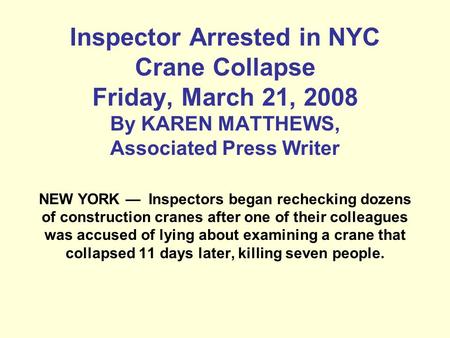 Inspector Arrested in NYC Crane Collapse
Friday, March 21, 2008
By KAREN MATTHEWS, Associated Press Writer

NEW YORK — Inspectors began rechecking dozens of construction cranes after one of their colleagues was accused of lying about examining a crane that collapsed 11 days later, killing seven people.